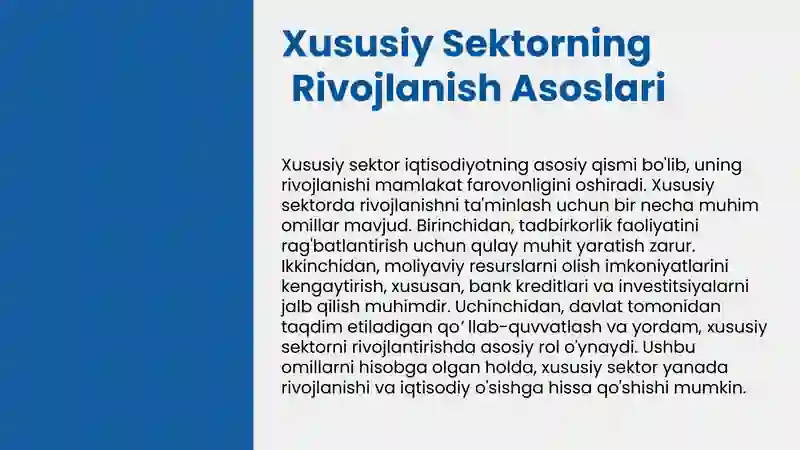 Xususiy Sektorning Rivojlanish Asoslari

Xususiy sektor iqtisodiyotning asosiy qismi bo'lib, uning rivojlanishi mamlakat farovonligini oshiradi. Xususiy sektorda rivojlanishni ta'minlash uchun bir necha muhim omillar mavjud. Birinchidan, tadbirkorlik faoliyatini rag'batlantirish uchun qulay muhit yaratish zarur. Ikkinchidan, moliyaviy resurslarni olish imkoniyatlarini kengaytirish, xususan, bank kreditlari va investitsiyalarni jalb qilish muhimdir. Uchinchidan, davlat tomonidan taqdim etiladigan qo' llab-quvvatlash va yordam, xususiy sektorni rivojlantirishda asosiy rol o'ynaydi. Ushbu omillarni hisobga olgan holda, xususiy sektor yanada rivojlanishi va iqtisodiy o'sishga hissa qo'shishi mumkin.